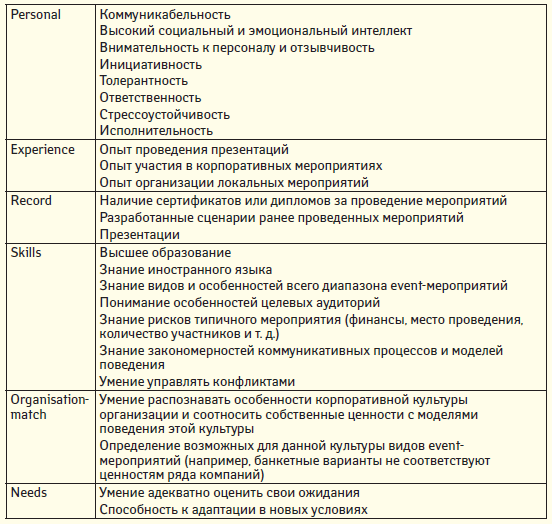 | | |
|---|---|
| Personal | Коммуникабельность<br>Высокий социальный и эмоциональный интеллект<br>Внимательность к персоналу и отзывчивость<br>Инициативность<br>Толерантность<br>Ответственность<br>Стрессоустойчивость<br>Исполнительность |
| Experience | Опыт проведения презентаций<br>Опыт участия в корпоративных мероприятиях<br>Опыт организации локальных мероприятий |
| Record | Наличие сертификатов или дипломов за проведение мероприятий<br>Разработанные сценарии ранее проведенных мероприятий<br>Презентации |
| Skills | Высшее образование<br>Знание иностранного языка<br>Знание видов и особенностей всего диапазона event-мероприятий<br>Понимание особенностей целевых аудиторий<br>Знание рисков типичного мероприятия (финансы, место проведения, количество участников и т. д.)<br>Знание закономерностей коммуникативных процессов и моделей поведения<br>Умение управлять конфликтами |
| Organisation-match | Умение распознавать особенности корпоративной культуры организации и соотносить собственные ценности с моделями поведения этой культуры<br>Определение возможных для данной культуры видов event-мероприятий (например, банкетные варианты не соответствуют ценностям ряда компаний) |
| Needs | Умение адекватно оценить свои ожидания<br>Способность к адаптации в новых условиях |